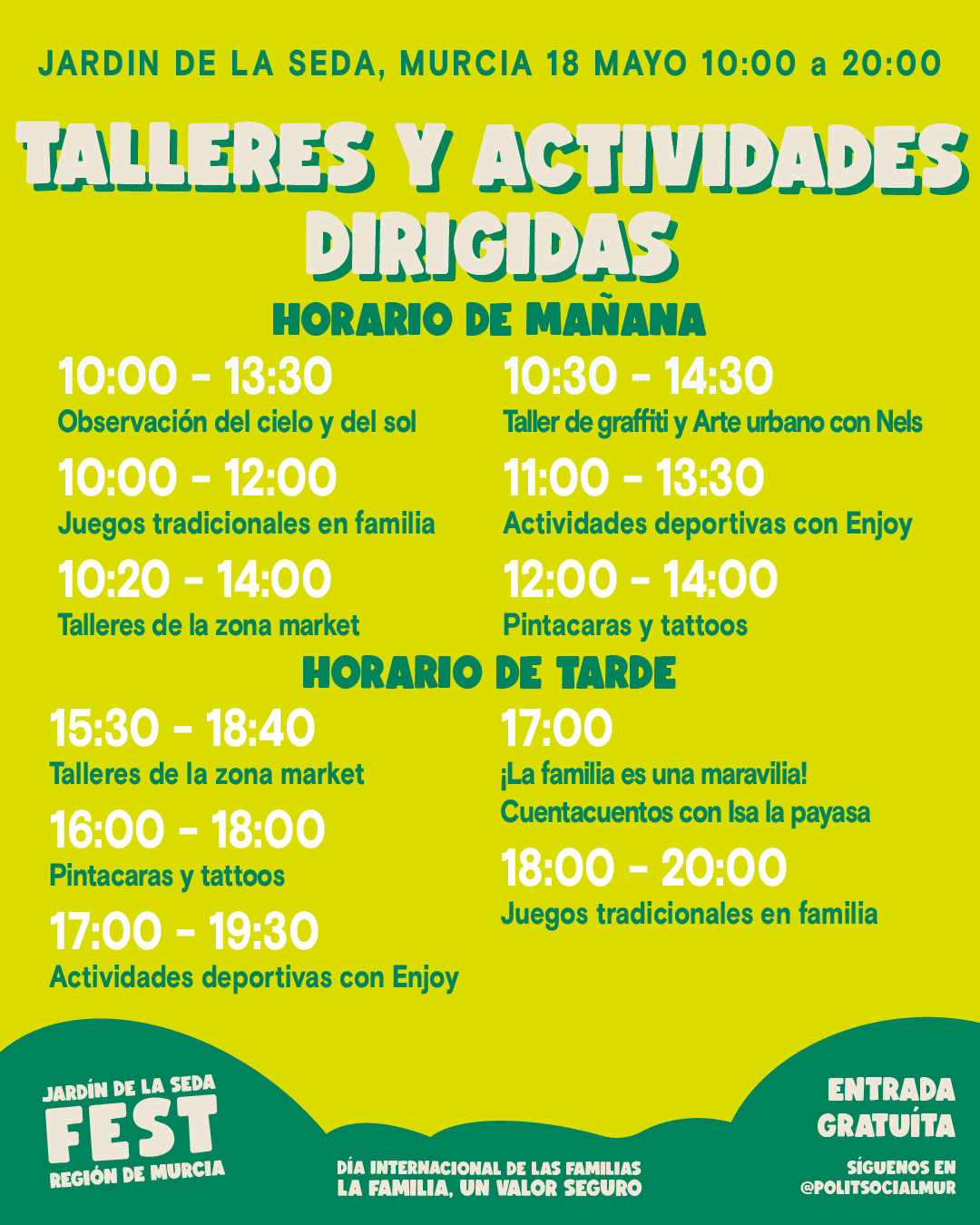 JARDIN DE LA SEDA, MURCIA 18 MAYO 10:00 a 20:00

TALLERES Y ACTIVIDADES DIRIGIDAS

HORARIO DE MAÑANA

10:00 - 13:30
Observación del cielo y del sol

10:00 - 12:00
Juegos tradicionales en familia

10:20 - 14:00
Talleres de la zona market

10:30 - 14:30
Taller de graffiti y Arte urbano con Nels

11:00 - 13:30
Actividades deportivas con Enjoy

12:00 - 14:00
Pintacaras y tattoos

HORARIO DE TARDE

15:30 - 18:40
Talleres de la zona market

16:00 - 18:00
Pintacaras y tattoos

17:00 - 19:30
Actividades deportivas con Enjoy

17:00
¡La familia es una maravilia!
Cuentacuentos con Isa la payasa

18:00 - 20:00
Juegos tradicionales en familia

JARDÍN DE LA SEDA
FEST
REGIÓN DE MURCIA

DÍA INTERNACIONAL DE LAS FAMILIAS
LA FAMILIA, UN VALOR SEGURO

ENTRADA GRATUÍTA

SÍGUENOS EN
@POLITSOCIALMUR